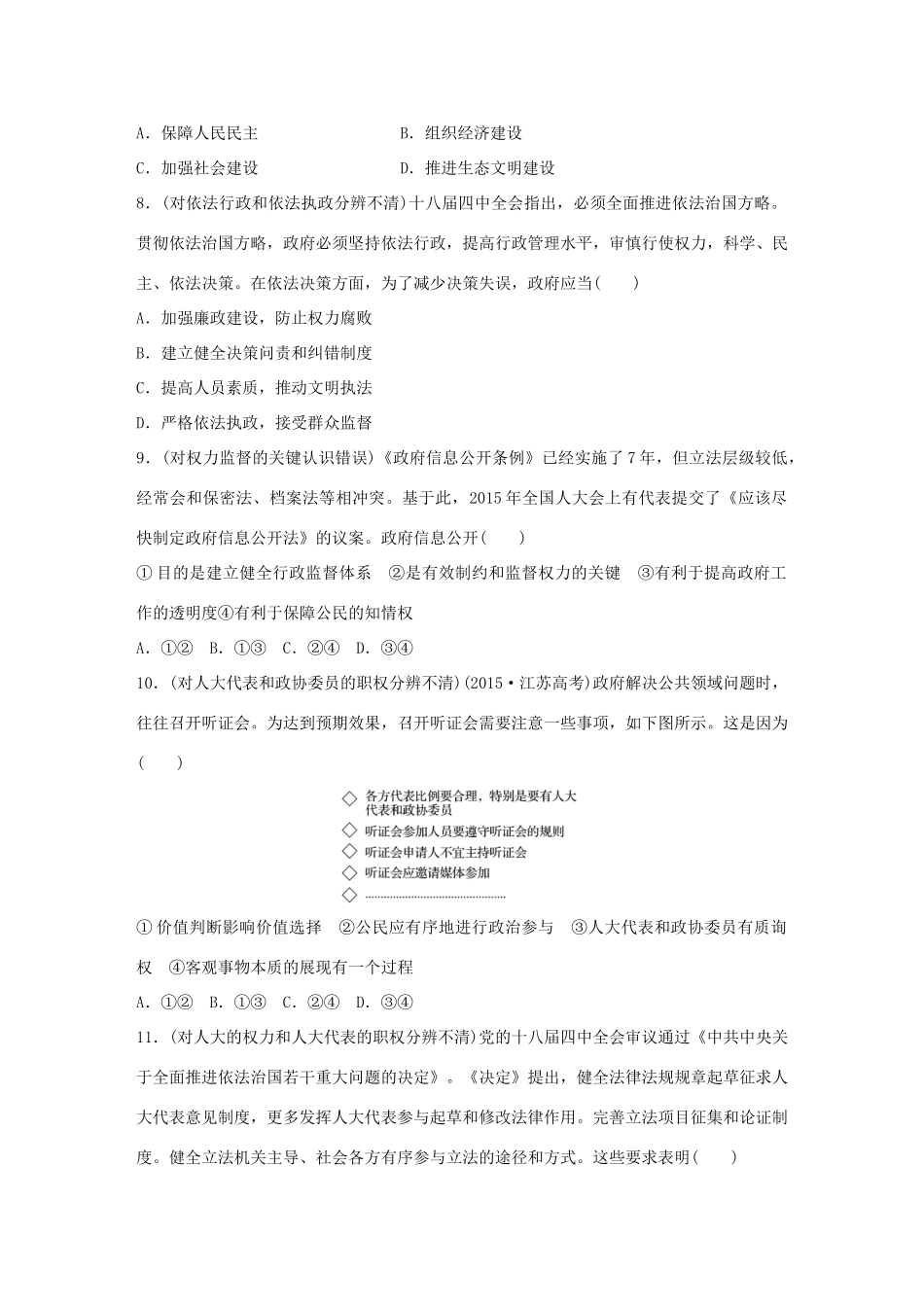 A．保障人民民主　　B．组织经济建设

C．加强社会建设　　D．推进生态文明建设

8．(对依法行政和依法执政分辨不清)十八届四中全会指出，必须全面推进依法治国方略。贯彻依法治国方略，政府必须坚持依法行政，提高行政管理水平，审慎行使权力，科学、民主、依法决策。在依法决策方面，为了减少决策失误，政府应当(　　)

A．加强廉政建设，防止权力腐败

B．建立健全决策问责和纠错制度

C．提高人员素质，推动文明执法

D．严格依法执政，接受群众监督

9．(对权力监督的关键认识错误)《政府信息公开条例》已经实施了7年，但立法层级较低，经常会和保密法、档案法等相冲突。基于此，2015年全国人大会上有代表提交了《应该尽快制定政府信息公开法》的议案。政府信息公开(　　)

①目的是建立健全行政监督体系　②是有效制约和监督权力的关键　③有利于提高政府工作的透明度④有利于保障公民的知情权

A．①②　B．①③　C．②④　D．③④

10．(对人大代表和政协委员的职权分辨不清)(2015·江苏高考)政府解决公共领域问题时，往往召开听证会。为达到预期效果，召开听证会需要注意一些事项，如下图所示。这是因为(　　)

◇ 各方代表比例要合理，特别是要有人大代表和政协委员
◇ 听证会参加人员要遵守听证会的规则
◇ 听证会申请人不宜主持听证会
◇ 听证会应邀请媒体参加
◇ ……………………………………

①价值判断影响价值选择　②公民应有序地进行政治参与　③人大代表和政协委员有质询权　④客观事物本质的展现有一个过程

A．①②　B．①③　C．②④　D．③④

11．(对人大的权力和人大代表的职权分辨不清)党的十八届四中全会审议通过《中共中央关于全面推进依法治国若干重大问题的决定》。《决定》提出，健全法律法规规章起草征求人大代表意见制度，更多发挥人大代表参与起草和修改法律作用。完善立法项目征集和论证制度。健全立法机关主导、社会各方有序参与立法的途径和方式。这些要求表明(　　)